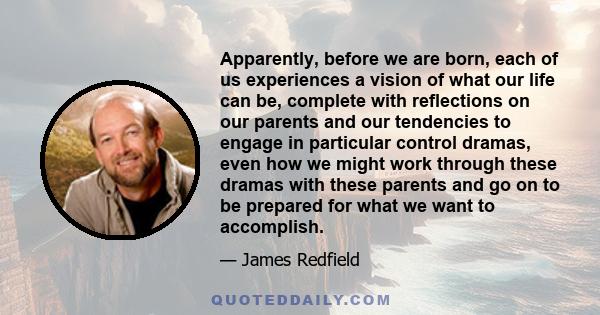 Apparently, before we are born, each of us experiences a vision of what our life can be, complete with reflections on our parents and our tendencies to engage in particular control dramas, even how we might work through these dramas with these parents and go on to be prepared for what we want to accomplish.

— James Redfield

QUOTEDDAILY.COM